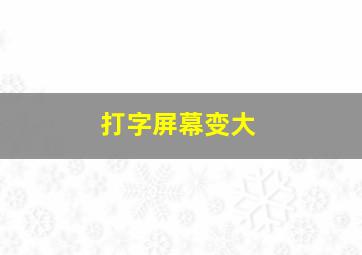 打字屏幕变大